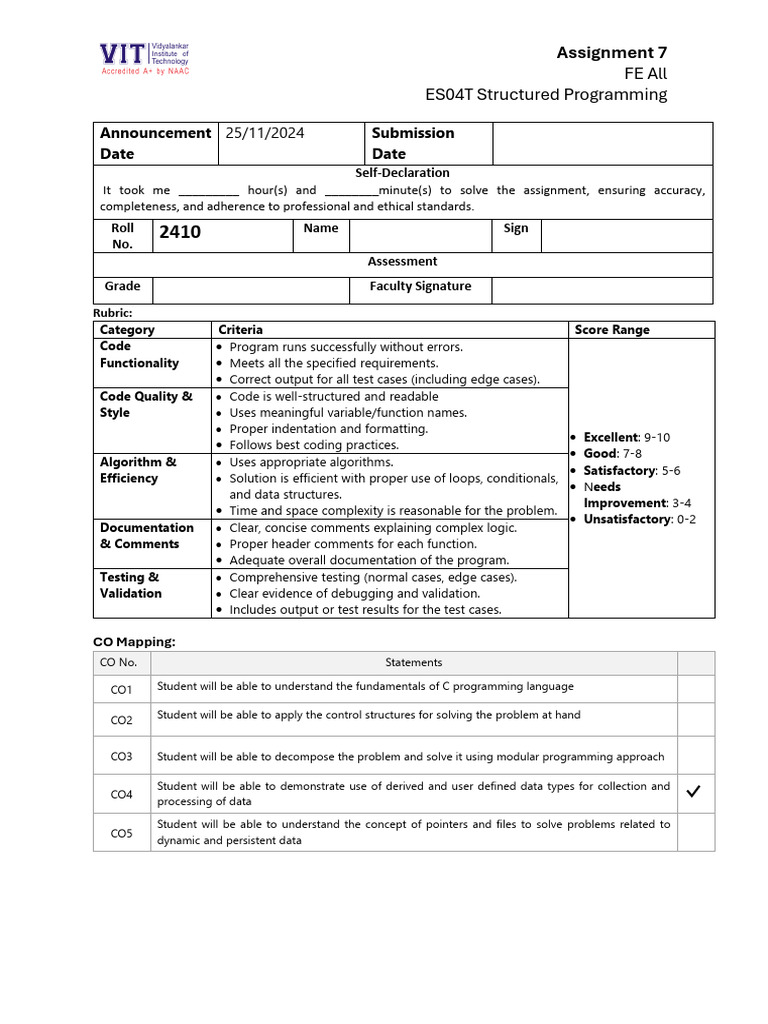 VIT Vidyalankar Institute of Technology
Accredited A+ by NAAC

Assignment 7
FE All
ES04T Structured Programming

| Announcement Date | 25/11/2024 | Submission Date | |
|---|---|---|---|

Self-Declaration
It took me __________ hour(s) and _________minute(s) to solve the assignment, ensuring accuracy, completeness, and adherence to professional and ethical standards.

| Roll No. | 2410 | Name | | Sign | |
|---|---|---|---|---|---|

Assessment

| Grade | | Faculty Signature | |
|---|---|---|---|

Rubric:

| Category | Criteria | Score Range |
|---|---|---|
| Code Functionality | • Program runs successfully without errors. • Meets all the specified requirements. • Correct output for all test cases (including edge cases). | • Excellent: 9-10 • Good: 7-8 • Satisfactory: 5-6 • Needs Improvement: 3-4 • Unsatisfactory: 0-2 |
| Code Quality & Style | • Code is well-structured and readable • Uses meaningful variable/function names. • Proper indentation and formatting. • Follows best coding practices. | |
| Algorithm & Efficiency | • Uses appropriate algorithms. • Solution is efficient with proper use of loops, conditionals, and data structures. • Time and space complexity is reasonable for the problem. | |
| Documentation & Comments | • Clear, concise comments explaining complex logic. • Proper header comments for each function. • Adequate overall documentation of the program. | |
| Testing & Validation | • Comprehensive testing (normal cases, edge cases). • Clear evidence of debugging and validation. • Includes output or test results for the test cases. | |

CO Mapping:

| CO No. | Statements | |
|---|---|---|
| CO1 | Student will be able to understand the fundamentals of C programming language | |
| CO2 | Student will be able to apply the control structures for solving the problem at hand | |
| CO3 | Student will be able to decompose the problem and solve it using modular programming approach | |
| CO4 | Student will be able to demonstrate use of derived and user defined data types for collection and processing of data | ✓ |
| CO5 | Student will be able to understand the concept of pointers and files to solve problems related to dynamic and persistent data | |